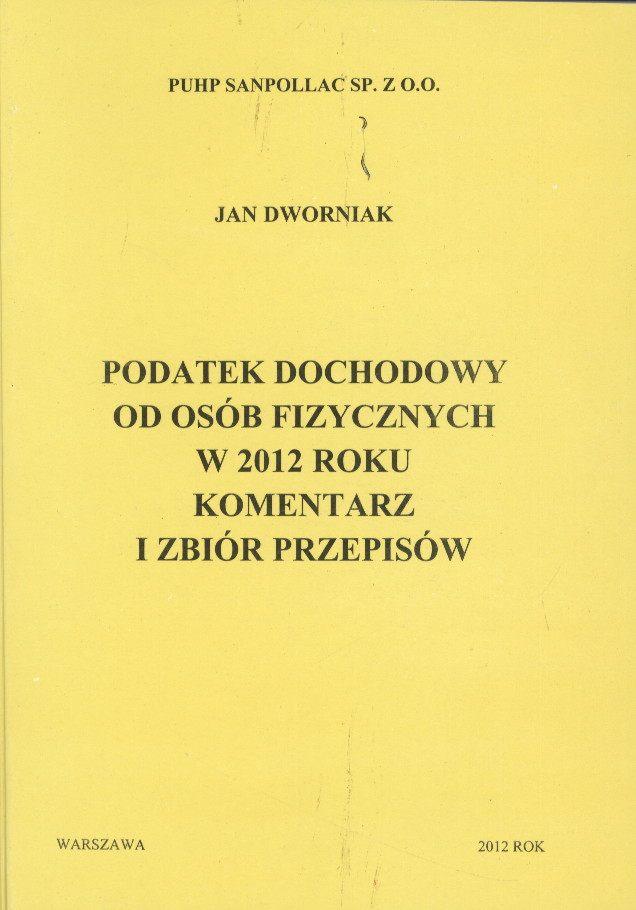 PUHP SANPOLLAC SP. Z O.O.

JAN DWORNIAK

PODATEK DOCHODOWY OD OSÓB FIZYCZNYCH W 2012 ROKU KOMENTARZ I ZBIÓR PRZEPISÓW

WARSZAWA

2012 ROK